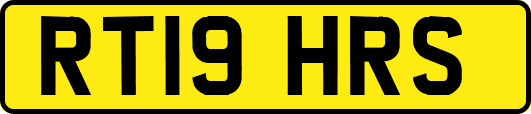 RT19 HRS